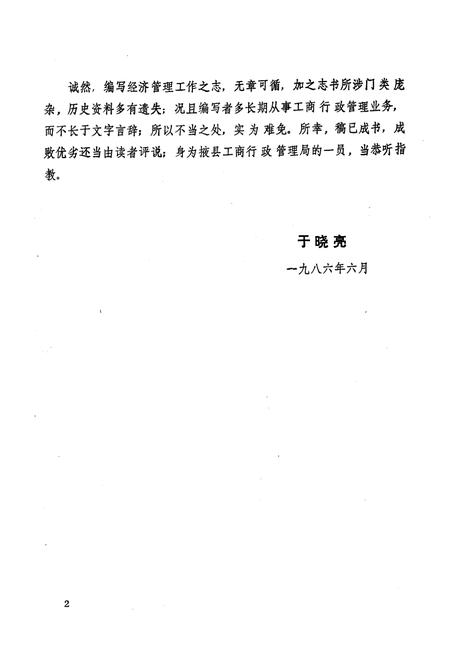 诚然，编写经济管理工作之志，无章可循，加之志书所涉门类庞杂，历史资料多有遗失；况且编写者多长期从事工商行政管理业务，而不长于文字言辞；所以不当之处，实为难免。所幸，稿已成书，成败优劣还当由读者评说；身为掖县工商行政管理局的一员，当恭听指教。

于晓亮

一九八六年六月

2